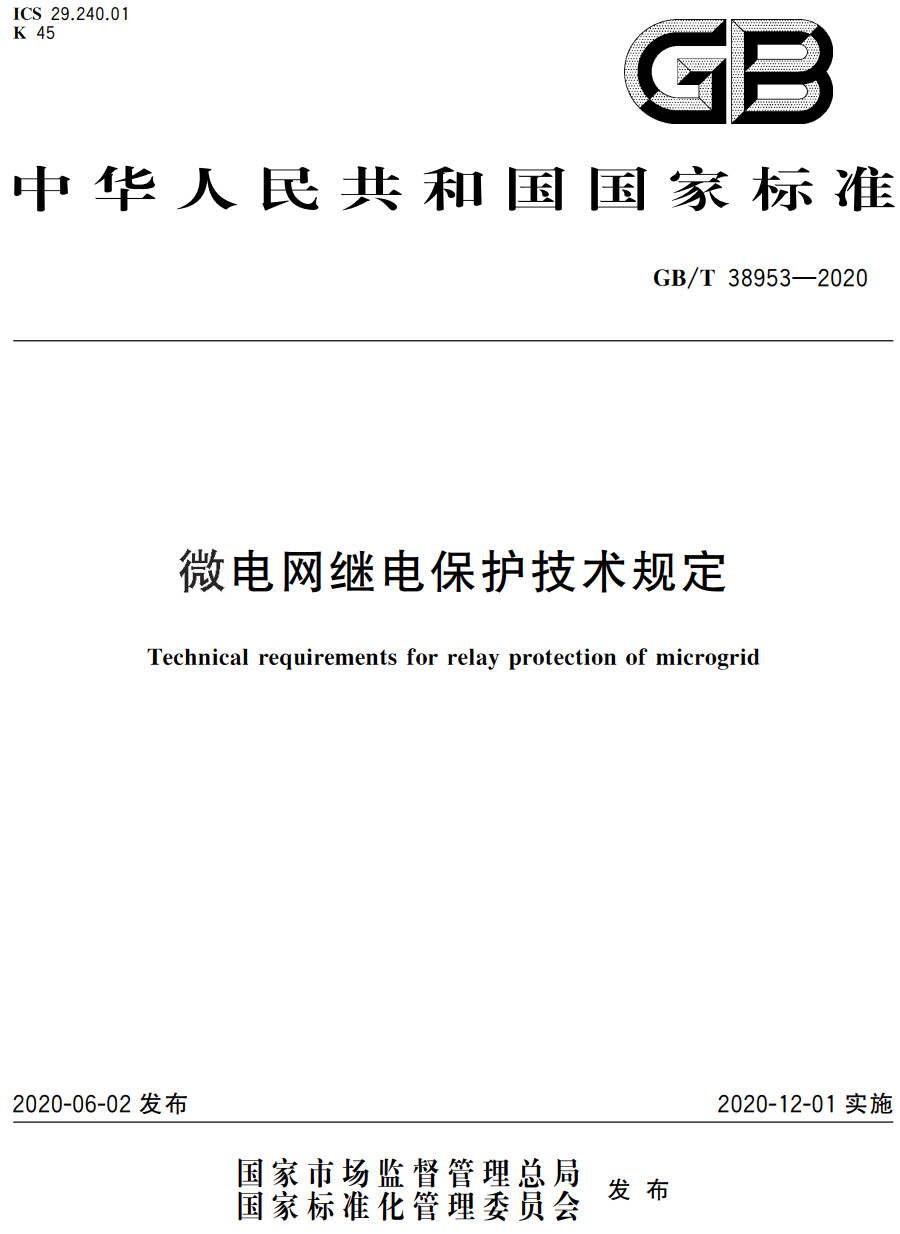 ICS 29.240.01
K 45

GB

中华人民共和国国家标准

GB/T 38953—2020

微电网继电保护技术规定

Technical requirements for relay protection of microgrid

2020-06-02 发布

2020-12-01 实施

国家市场监督管理总局
国家标准化管理委员会
发布